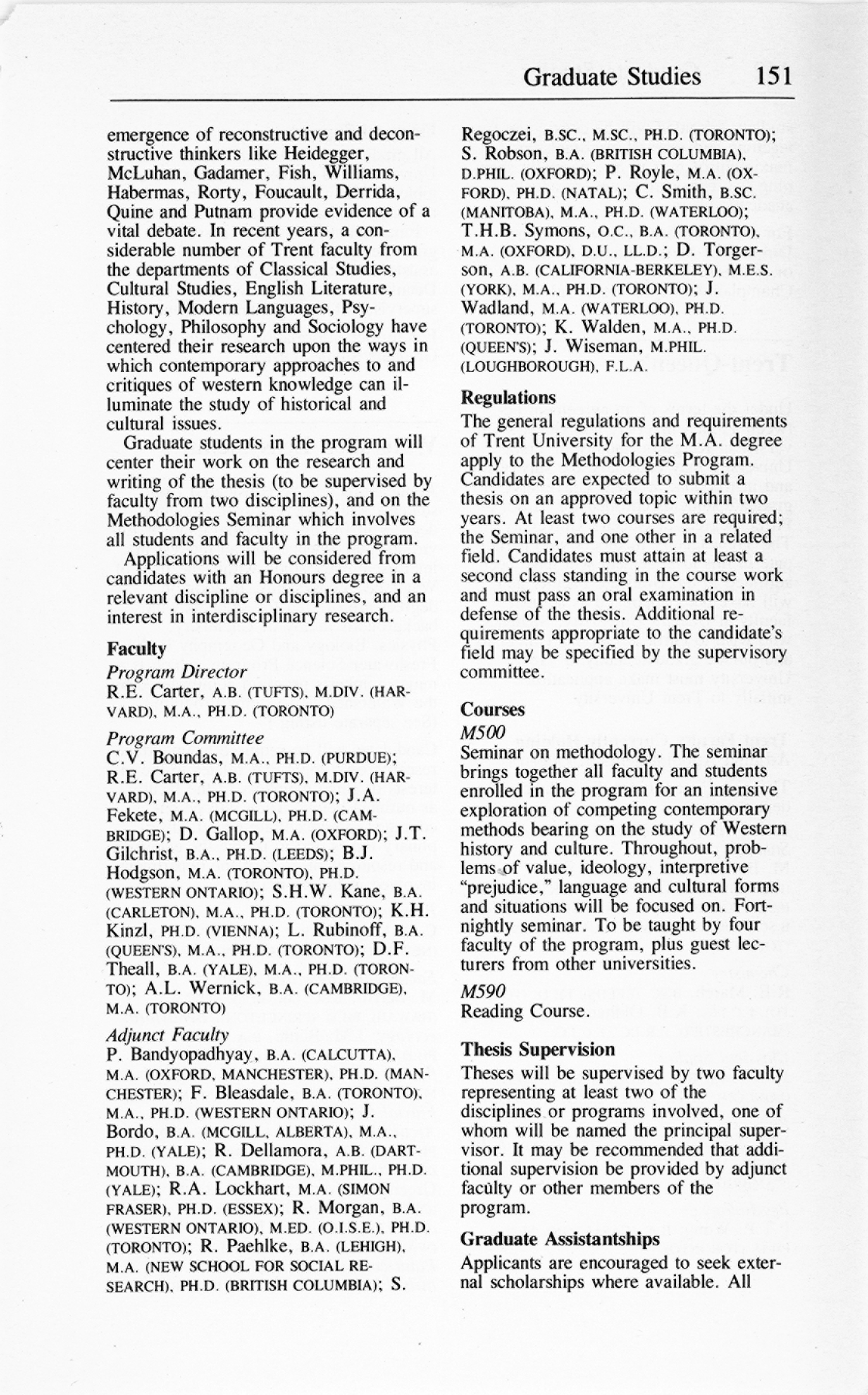 Graduate Studies 151

emergence of reconstructive and deconstructive thinkers like Heidegger, McLuhan, Gadamer, Fish, Williams, Habermas, Rorty, Foucault, Derrida, Quine and Putnam provide evidence of a vital debate. In recent years, a considerable number of Trent faculty from the departments of Classical Studies, Cultural Studies, English Literature, History, Modern Languages, Psychology, Philosophy and Sociology have centered their research upon the ways in which contemporary approaches to and critiques of western knowledge can illuminate the study of historical and cultural issues.

Graduate students in the program will center their work on the research and writing of the thesis (to be supervised by faculty from two disciplines), and on the Methodologies Seminar which involves all students and faculty in the program.

Applications will be considered from candidates with an Honours degree in a relevant discipline or disciplines, and an interest in interdisciplinary research.

Faculty

Program Director

R.E. Carter, A.B. (TUFTS), M.DIV. (HARVARD), M.A., PH.D. (TORONTO)

Program Committee

C.V. Boundas, M.A., PH.D. (PURDUE); R.E. Carter, A.B. (TUFTS), M.DIV. (HARVARD), M.A., PH.D. (TORONTO); J.A. Fekete, M.A. (MCGILL), PH.D. (CAMBRIDGE); D. Gallop, M.A. (OXFORD); J.T. Gilchrist, B.A., PH.D. (LEEDS); B.J. Hodgson, M.A. (TORONTO), PH.D. (WESTERN ONTARIO); S.H.W. Kane, B.A. (CARLETON), M.A., PH.D. (TORONTO); K.H. Kinzl, PH.D. (VIENNA); L. Rubinoff, B.A. (QUEEN'S), M.A., PH.D. (TORONTO); D.F. Theall, B.A. (YALE), M.A., PH.D. (TORONTO); A.L. Wernick, B.A. (CAMBRIDGE), M.A. (TORONTO)

Adjunct Faculty

P. Bandyopadhyay, B.A. (CALCUTTA), M.A. (OXFORD, MANCHESTER), PH.D. (MANCHESTER); F. Bleasdale, B.A. (TORONTO), M.A., PH.D. (WESTERN ONTARIO); J. Bordo, B.A. (MCGILL, ALBERTA), M.A., PH.D. (YALE); R. Dellamora, A.B. (DARTMOUTH), B.A. (CAMBRIDGE), M.PHIL., PH.D. (YALE); R.A. Lockhart, M.A. (SIMON FRASER), PH.D. (ESSEX); R. Morgan, B.A. (WESTERN ONTARIO), M.ED. (O.I.S.E.), PH.D. (TORONTO); R. Paehlke, B.A. (LEHIGH), M.A. (NEW SCHOOL FOR SOCIAL RESEARCH), PH.D. (BRITISH COLUMBIA); S. Regoczei, B.SC., M.SC., PH.D. (TORONTO); S. Robson, B.A. (BRITISH COLUMBIA), D.PHIL. (OXFORD); P. Royle, M.A. (OXFORD), PH.D. (NATAL); C. Smith, B.SC. (MANITOBA), M.A., PH.D. (WATERLOO); T.H.B. Symons, O.C., B.A. (TORONTO), M.A. (OXFORD), D.U., LL.D.; D. Torgerson, A.B. (CALIFORNIA-BERKELEY), M.E.S. (YORK), M.A., PH.D. (TORONTO); J. Wadland, M.A. (WATERLOO), PH.D. (TORONTO); K. Walden, M.A., PH.D. (QUEEN'S); J. Wiseman, M.PHIL. (LOUGHBOROUGH), F.L.A.

Regulations

The general regulations and requirements of Trent University for the M.A. degree apply to the Methodologies Program. Candidates are expected to submit a thesis on an approved topic within two years. At least two courses are required; the Seminar, and one other in a related field. Candidates must attain at least a second class standing in the course work and must pass an oral examination in defense of the thesis. Additional requirements appropriate to the candidate's field may be specified by the supervisory committee.

Courses

M500

Seminar on methodology. The seminar brings together all faculty and students enrolled in the program for an intensive exploration of competing contemporary methods bearing on the study of Western history and culture. Throughout, problems of value, ideology, interpretive "prejudice," language and cultural forms and situations will be focused on. Fortnightly seminar. To be taught by four faculty of the program, plus guest lecturers from other universities.

M590

Reading Course.

Thesis Supervision

Theses will be supervised by two faculty representing at least two of the disciplines or programs involved, one of whom will be named the principal supervisor. It may be recommended that additional supervision be provided by adjunct faculty or other members of the program.

Graduate Assistantships

Applicants are encouraged to seek external scholarships where available. All